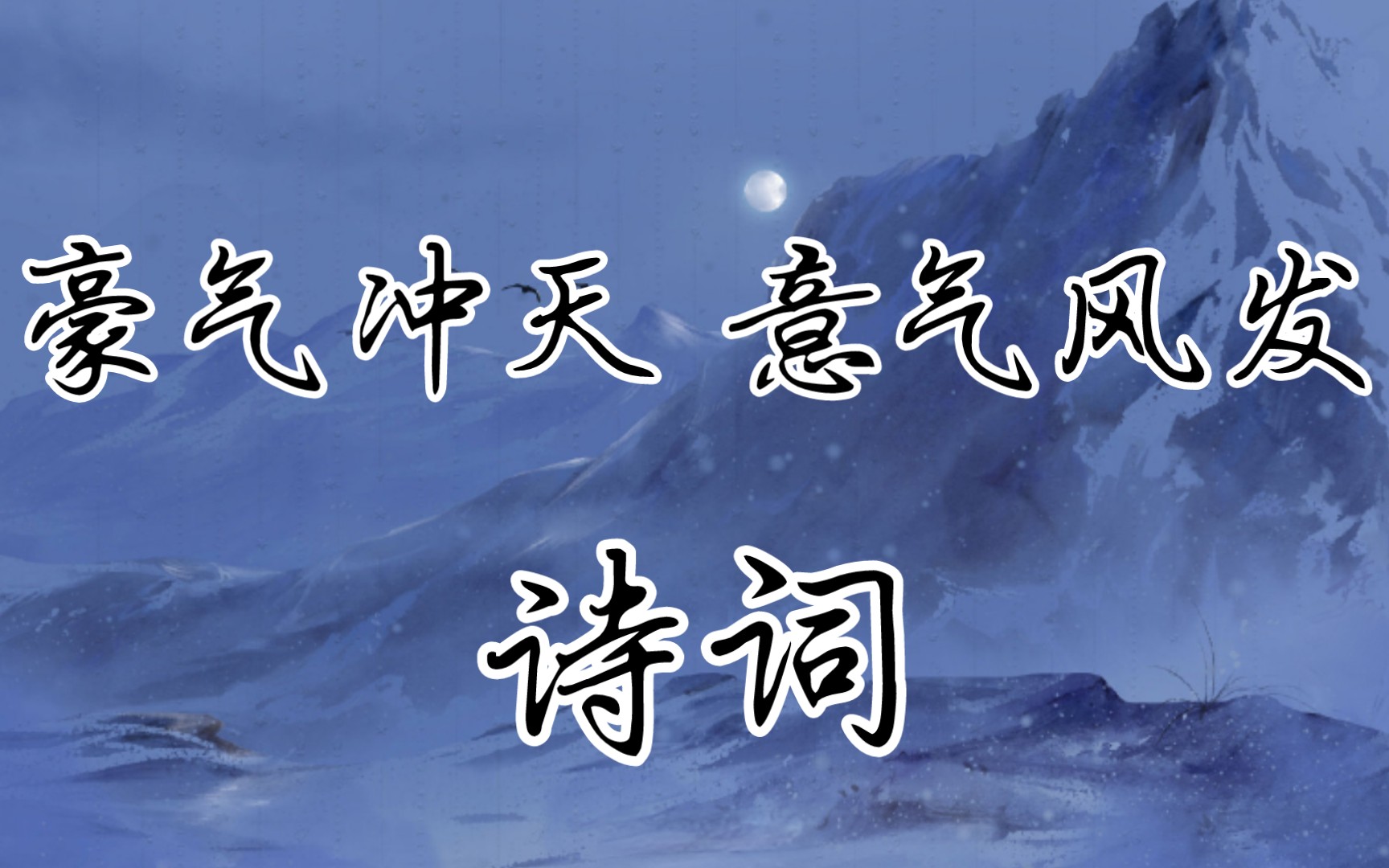 豪气冲天 意气风发

诗词